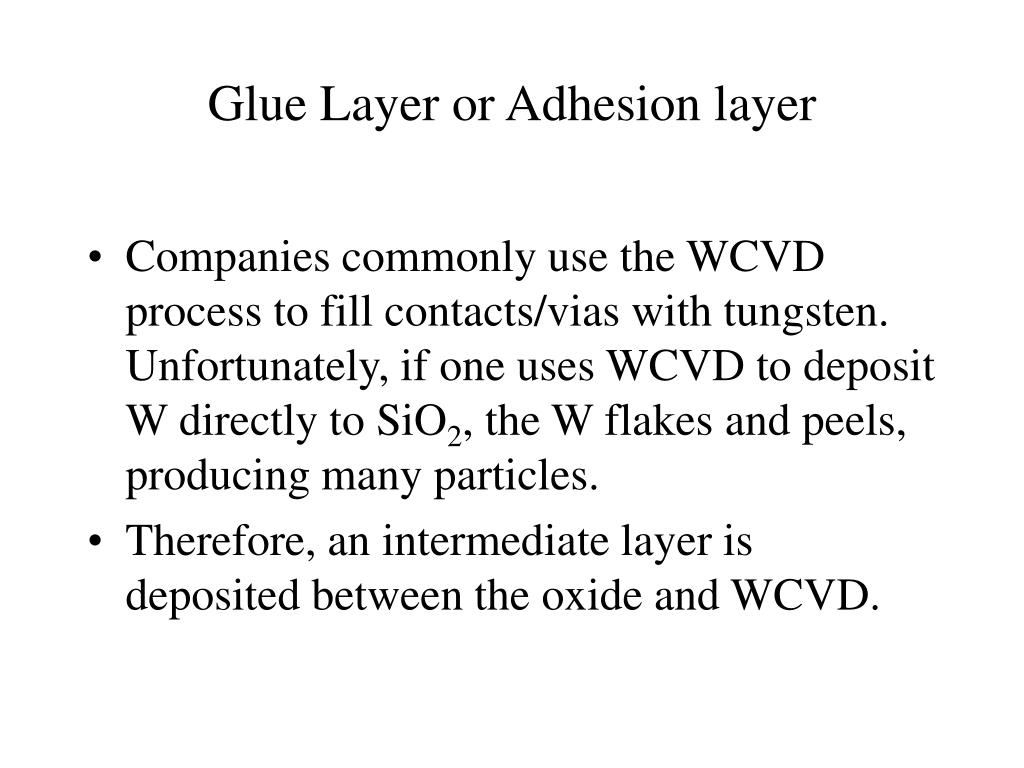 Glue Layer or Adhesion layer

• Companies commonly use the WCVD process to fill contacts/vias with tungsten. Unfortunately, if one uses WCVD to deposit W directly to $SiO_2$, the W flakes and peels, producing many particles.
• Therefore, an intermediate layer is deposited between the oxide and WCVD.